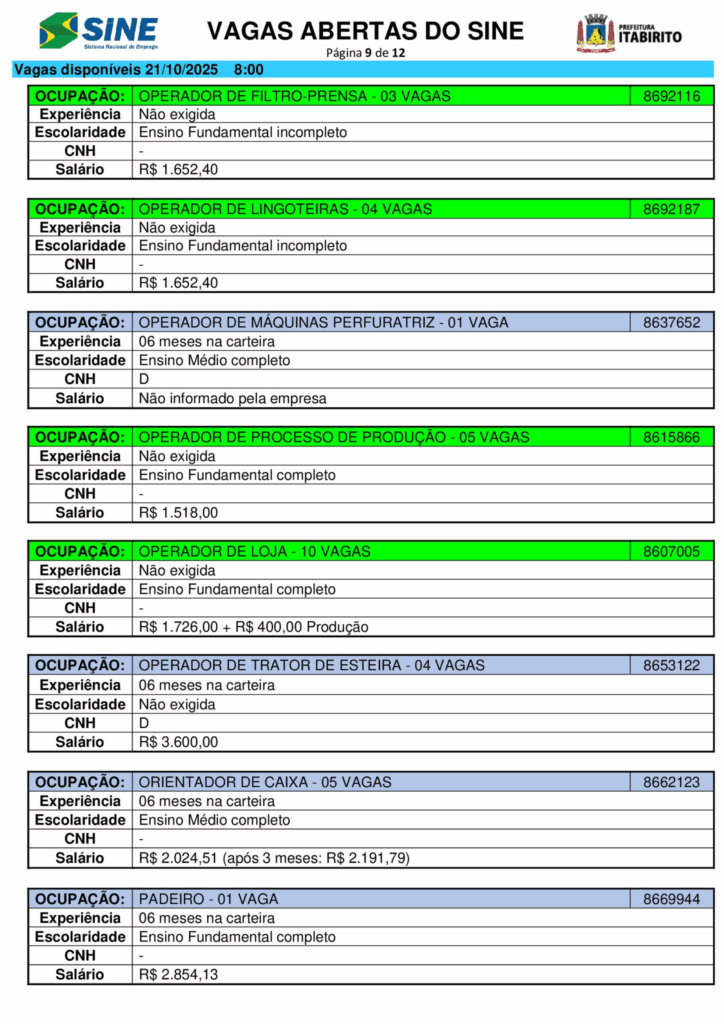 SINE
Sistema Nacional de Emprego

VAGAS ABERTAS DO SINE
Página 9 de 12

PREFEITURA ITABIRITO

Vagas disponíveis 21/10/2025 8:00

| OCUPAÇÃO: | OPERADOR DE FILTRO-PRENSA - 03 VAGAS | 8692116 |
|---|---|---|
| Experiência | Não exigida | |
| Escolaridade | Ensino Fundamental incompleto | |
| CNH | - | |
| Salário | R$ 1.652,40 | |

| OCUPAÇÃO: | OPERADOR DE LINGOTEIRAS - 04 VAGAS | 8692187 |
|---|---|---|
| Experiência | Não exigida | |
| Escolaridade | Ensino Fundamental incompleto | |
| CNH | - | |
| Salário | R$ 1.652,40 | |

| OCUPAÇÃO: | OPERADOR DE MÁQUINAS PERFURATRIZ - 01 VAGA | 8637652 |
|---|---|---|
| Experiência | 06 meses na carteira | |
| Escolaridade | Ensino Médio completo | |
| CNH | D | |
| Salário | Não informado pela empresa | |

| OCUPAÇÃO: | OPERADOR DE PROCESSO DE PRODUÇÃO - 05 VAGAS | 8615866 |
|---|---|---|
| Experiência | Não exigida | |
| Escolaridade | Ensino Fundamental completo | |
| CNH | - | |
| Salário | R$ 1.518,00 | |

| OCUPAÇÃO: | OPERADOR DE LOJA - 10 VAGAS | 8607005 |
|---|---|---|
| Experiência | Não exigida | |
| Escolaridade | Ensino Fundamental completo | |
| CNH | - | |
| Salário | R$ 1.726,00 + R$ 400,00 Produção | |

| OCUPAÇÃO: | OPERADOR DE TRATOR DE ESTEIRA - 04 VAGAS | 8653122 |
|---|---|---|
| Experiência | 06 meses na carteira | |
| Escolaridade | Não exigida | |
| CNH | D | |
| Salário | R$ 3.600,00 | |

| OCUPAÇÃO: | ORIENTADOR DE CAIXA - 05 VAGAS | 8662123 |
|---|---|---|
| Experiência | 06 meses na carteira | |
| Escolaridade | Ensino Médio completo | |
| CNH | - | |
| Salário | R$ 2.024,51 (após 3 meses: R$ 2.191,79) | |

| OCUPAÇÃO: | PADEIRO - 01 VAGA | 8669944 |
|---|---|---|
| Experiência | 06 meses na carteira | |
| Escolaridade | Ensino Fundamental completo | |
| CNH | - | |
| Salário | R$ 2.854,13 | |